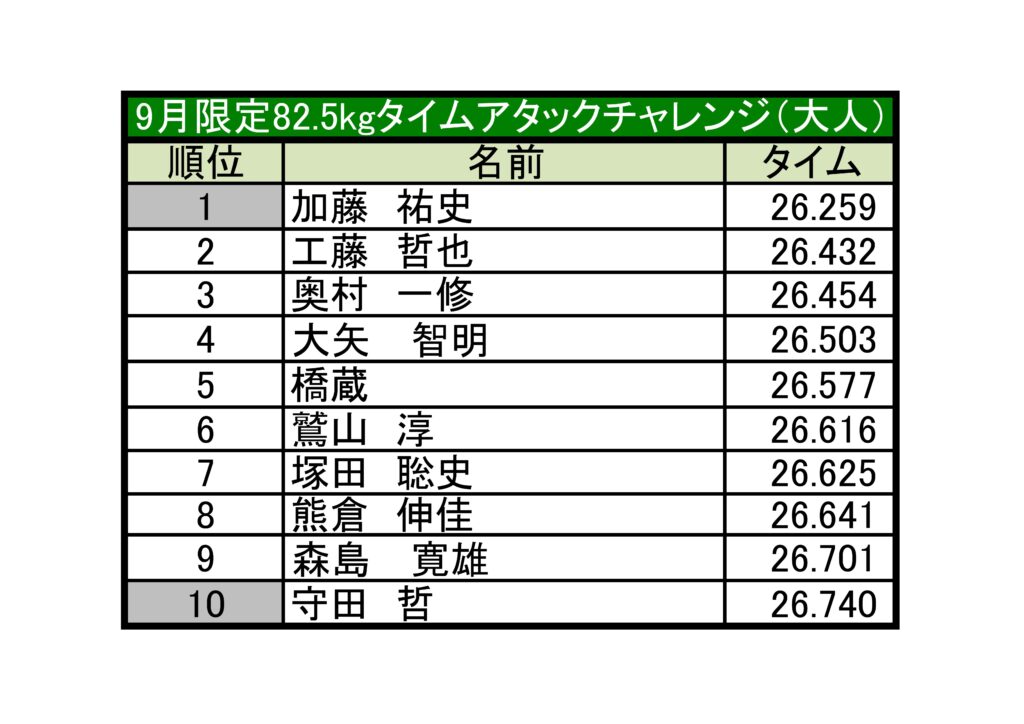 9月限定82.5kgタイムアタックチャレンジ(大人)

| 順位 | 名前 | タイム |
|---|---|---|
| 1 | 加藤 祐史 | 26.259 |
| 2 | 工藤 哲也 | 26.432 |
| 3 | 奥村 一修 | 26.454 |
| 4 | 大矢 智明 | 26.503 |
| 5 | 橋蔵 | 26.577 |
| 6 | 鷲山 淳 | 26.616 |
| 7 | 塚田 聡史 | 26.625 |
| 8 | 熊倉 伸佳 | 26.641 |
| 9 | 森島 寛雄 | 26.701 |
| 10 | 守田 哲 | 26.740 |